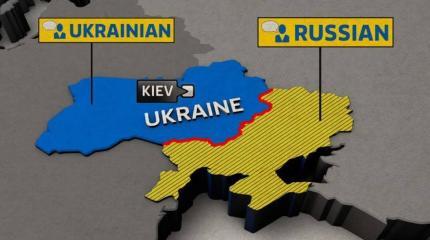 UKRAINIAN

RUSSIAN

KIEV

UKRAINE